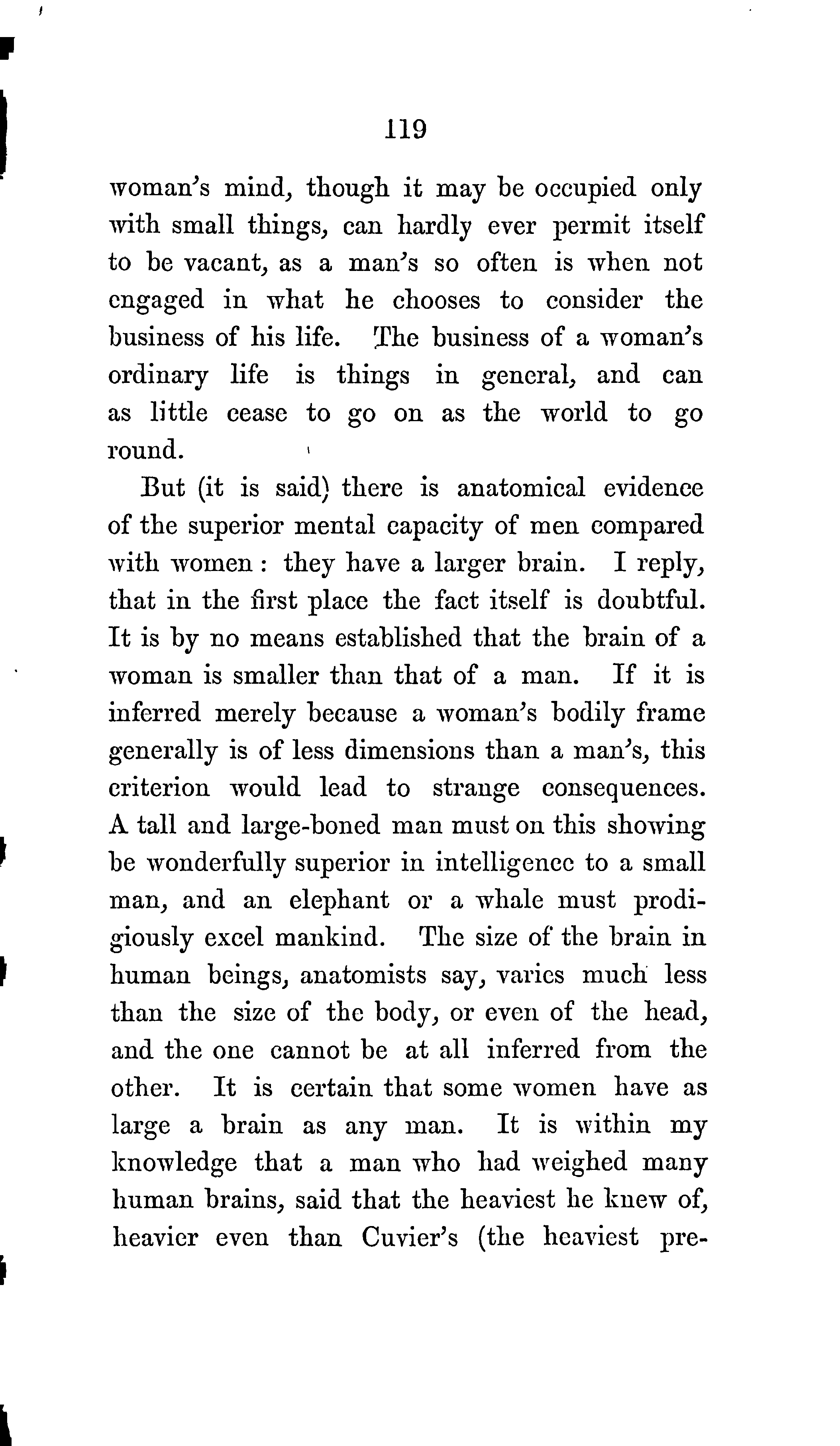 119

woman's mind, though it may be occupied only with small things, can hardly ever permit itself to be vacant, as a man's so often is when not engaged in what he chooses to consider the business of his life. The business of a woman's ordinary life is things in general, and can as little cease to go on as the world to go round.

But (it is said) there is anatomical evidence of the superior mental capacity of men compared with women: they have a larger brain. I reply, that in the first place the fact itself is doubtful. It is by no means established that the brain of a woman is smaller than that of a man. If it is inferred merely because a woman's bodily frame generally is of less dimensions than a man's, this criterion would lead to strange consequences. A tall and large-boned man must on this showing be wonderfully superior in intelligence to a small man, and an elephant or a whale must prodigiously excel mankind. The size of the brain in human beings, anatomists say, varies much less than the size of the body, or even of the head, and the one cannot be at all inferred from the other. It is certain that some women have as large a brain as any man. It is within my knowledge that a man who had weighed many human brains, said that the heaviest he knew of, heavier even than Cuvier's (the heaviest pre-